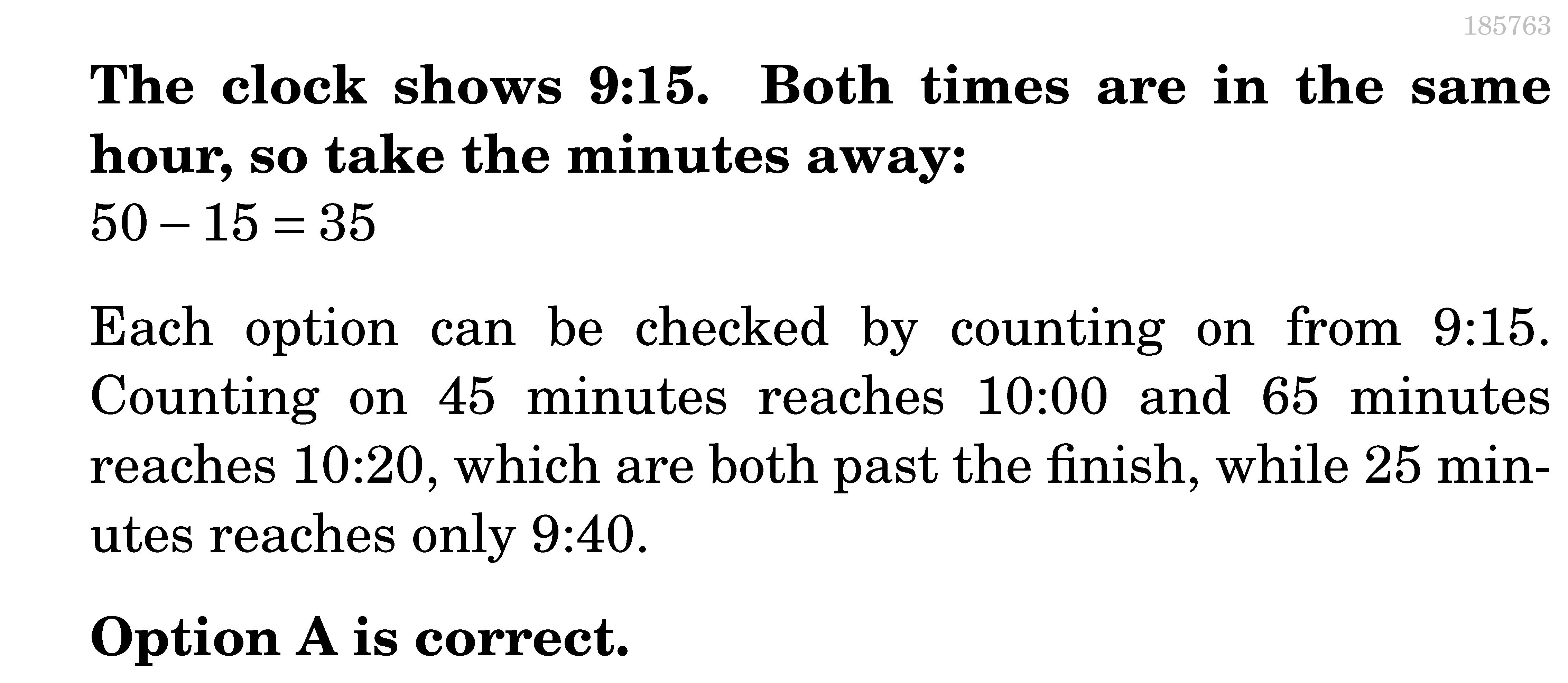 185763

The clock shows 9:15. Both times are in the same hour, so take the minutes away:

$50 - 15 = 35$

Each option can be checked by counting on from 9:15. Counting on 45 minutes reaches 10:00 and 65 minutes reaches 10:20, which are both past the finish, while 25 minutes reaches only 9:40.

Option A is correct.